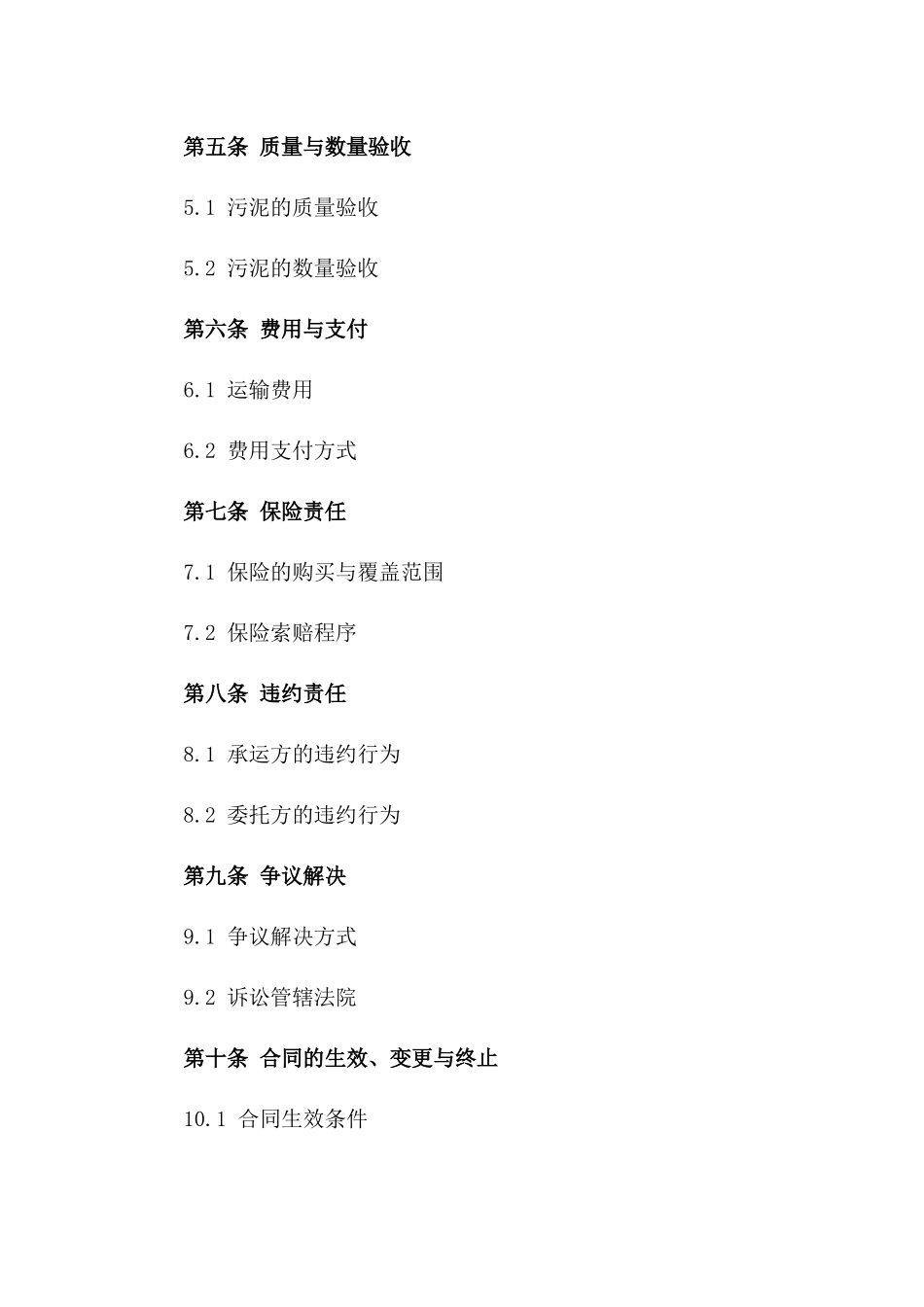 第五条 质量与数量验收

5.1 污泥的质量验收

5.2 污泥的数量验收

第六条 费用与支付

6.1 运输费用

6.2 费用支付方式

第七条 保险责任

7.1 保险的购买与覆盖范围

7.2 保险索赔程序

第八条 违约责任

8.1 承运方的违约行为

8.2 委托方的违约行为

第九条 争议解决

9.1 争议解决方式

9.2 诉讼管辖法院

第十条 合同的生效、变更与终止

10.1 合同生效条件